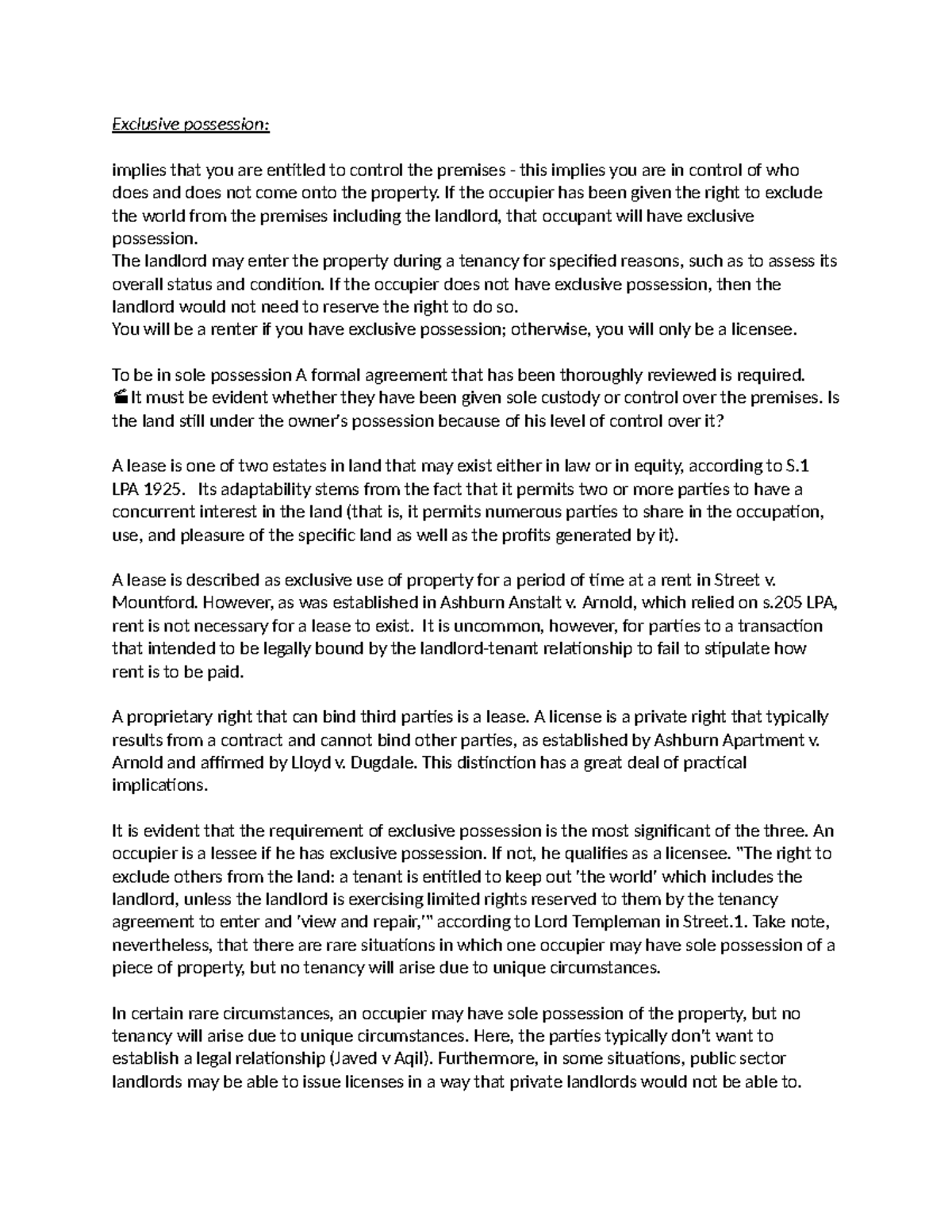 Exclusive possession:

implies that you are entitled to control the premises - this implies you are in control of who does and does not come onto the property. If the occupier has been given the right to exclude the world from the premises including the landlord, that occupant will have exclusive possession.
The landlord may enter the property during a tenancy for specified reasons, such as to assess its overall status and condition. If the occupier does not have exclusive possession, then the landlord would not need to reserve the right to do so.
You will be a renter if you have exclusive possession; otherwise, you will only be a licensee.

To be in sole possession A formal agreement that has been thoroughly reviewed is required. It must be evident whether they have been given sole custody or control over the premises. Is the land still under the owner's possession because of his level of control over it?

A lease is one of two estates in land that may exist either in law or in equity, according to S.1 LPA 1925. Its adaptability stems from the fact that it permits two or more parties to have a concurrent interest in the land (that is, it permits numerous parties to share in the occupation, use, and pleasure of the specific land as well as the profits generated by it).

A lease is described as exclusive use of property for a period of time at a rent in Street v. Mountford. However, as was established in Ashburn Anstalt v. Arnold, which relied on s.205 LPA, rent is not necessary for a lease to exist. It is uncommon, however, for parties to a transaction that intended to be legally bound by the landlord-tenant relationship to fail to stipulate how rent is to be paid.

A proprietary right that can bind third parties is a lease. A license is a private right that typically results from a contract and cannot bind other parties, as established by Ashburn Apartment v. Arnold and affirmed by Lloyd v. Dugdale. This distinction has a great deal of practical implications.

It is evident that the requirement of exclusive possession is the most significant of the three. An occupier is a lessee if he has exclusive possession. If not, he qualifies as a licensee. "The right to exclude others from the land: a tenant is entitled to keep out 'the world' which includes the landlord, unless the landlord is exercising limited rights reserved to them by the tenancy agreement to enter and 'view and repair,'" according to Lord Templeman in Street.1. Take note, nevertheless, that there are rare situations in which one occupier may have sole possession of a piece of property, but no tenancy will arise due to unique circumstances.

In certain rare circumstances, an occupier may have sole possession of the property, but no tenancy will arise due to unique circumstances. Here, the parties typically don't want to establish a legal relationship (Javed v Aqil). Furthermore, in some situations, public sector landlords may be able to issue licenses in a way that private landlords would not be able to.